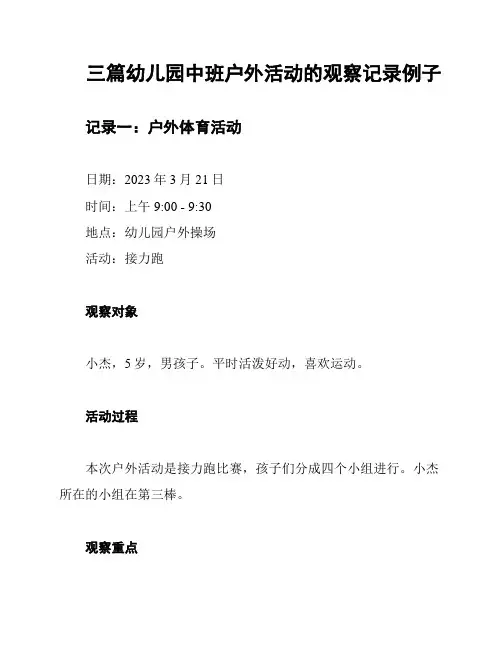 三篇幼儿园中班户外活动的观察记录例子

记录一：户外体育活动

日期：2023 年 3 月 21 日
时间：上午 9:00 - 9:30
地点：幼儿园户外操场
活动：接力跑

观察对象

小杰，5 岁，男孩子。平时活泼好动，喜欢运动。

活动过程

本次户外活动是接力跑比赛，孩子们分成四个小组进行。小杰所在的小组在第三棒。

观察重点